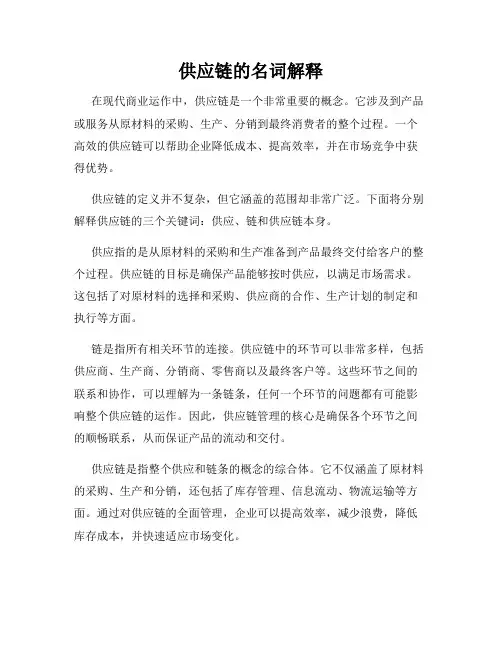 供应链的名词解释

在现代商业运作中，供应链是一个非常重要的概念。它涉及到产品或服务从原材料的采购、生产、分销到最终消费者的整个过程。一个高效的供应链可以帮助企业降低成本、提高效率，并在市场竞争中获得优势。

供应链的定义并不复杂，但它涵盖的范围却非常广泛。下面将分别解释供应链的三个关键词：供应、链和供应链本身。

供应指的是从原材料的采购和生产准备到产品最终交付给客户的整个过程。供应链的目标是确保产品能够按时供应，以满足市场需求。这包括了对原材料的选择和采购、供应商的合作、生产计划的制定和执行等方面。

链是指所有相关环节的连接。供应链中的环节可以非常多样，包括供应商、生产商、分销商、零售商以及最终客户等。这些环节之间的联系和协作，可以理解为一条链条，任何一个环节的问题都有可能影响整个供应链的运作。因此，供应链管理的核心是确保各个环节之间的顺畅联系，从而保证产品的流动和交付。

供应链是指整个供应和链条的概念的综合体。它不仅涵盖了原材料的采购、生产和分销，还包括了库存管理、信息流动、物流运输等方面。通过对供应链的全面管理，企业可以提高效率，减少浪费，降低库存成本，并快速适应市场变化。